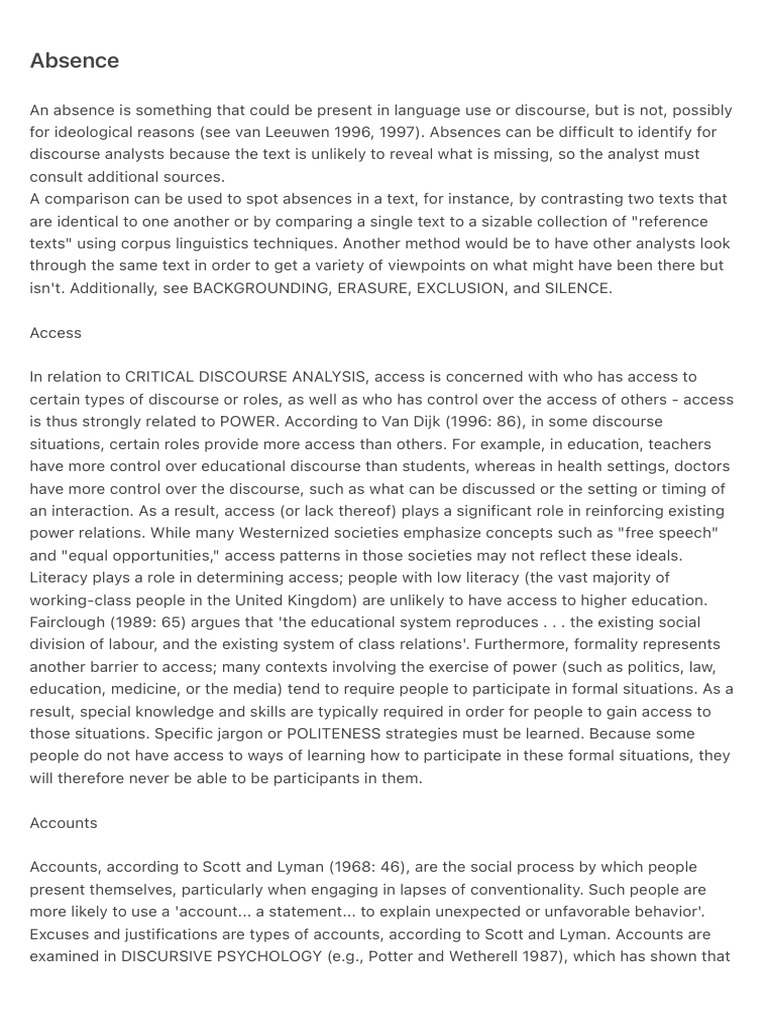 Absence

An absence is something that could be present in language use or discourse, but is not, possibly for ideological reasons (see van Leeuwen 1996, 1997). Absences can be difficult to identify for discourse analysts because the text is unlikely to reveal what is missing, so the analyst must consult additional sources.
A comparison can be used to spot absences in a text, for instance, by contrasting two texts that are identical to one another or by comparing a single text to a sizable collection of "reference texts" using corpus linguistics techniques. Another method would be to have other analysts look through the same text in order to get a variety of viewpoints on what might have been there but isn't. Additionally, see BACKGROUNDING, ERASURE, EXCLUSION, and SILENCE.

Access

In relation to CRITICAL DISCOURSE ANALYSIS, access is concerned with who has access to certain types of discourse or roles, as well as who has control over the access of others - access is thus strongly related to POWER. According to Van Dijk (1996: 86), in some discourse situations, certain roles provide more access than others. For example, in education, teachers have more control over educational discourse than students, whereas in health settings, doctors have more control over the discourse, such as what can be discussed or the setting or timing of an interaction. As a result, access (or lack thereof) plays a significant role in reinforcing existing power relations. While many Westernized societies emphasize concepts such as "free speech" and "equal opportunities," access patterns in those societies may not reflect these ideals. Literacy plays a role in determining access; people with low literacy (the vast majority of working-class people in the United Kingdom) are unlikely to have access to higher education. Fairclough (1989: 65) argues that 'the educational system reproduces . . . the existing social division of labour, and the existing system of class relations'. Furthermore, formality represents another barrier to access; many contexts involving the exercise of power (such as politics, law, education, medicine, or the media) tend to require people to participate in formal situations. As a result, special knowledge and skills are typically required in order for people to gain access to those situations. Specific jargon or POLITENESS strategies must be learned. Because some people do not have access to ways of learning how to participate in these formal situations, they will therefore never be able to be participants in them.

Accounts

Accounts, according to Scott and Lyman (1968: 46), are the social process by which people present themselves, particularly when engaging in lapses of conventionality. Such people are more likely to use a 'account... a statement... to explain unexpected or unfavorable behavior'. Excuses and justifications are types of accounts, according to Scott and Lyman. Accounts are examined in DISCURSIVE PSYCHOLOGY (e.g., Potter and Wetherell 1987), which has shown that